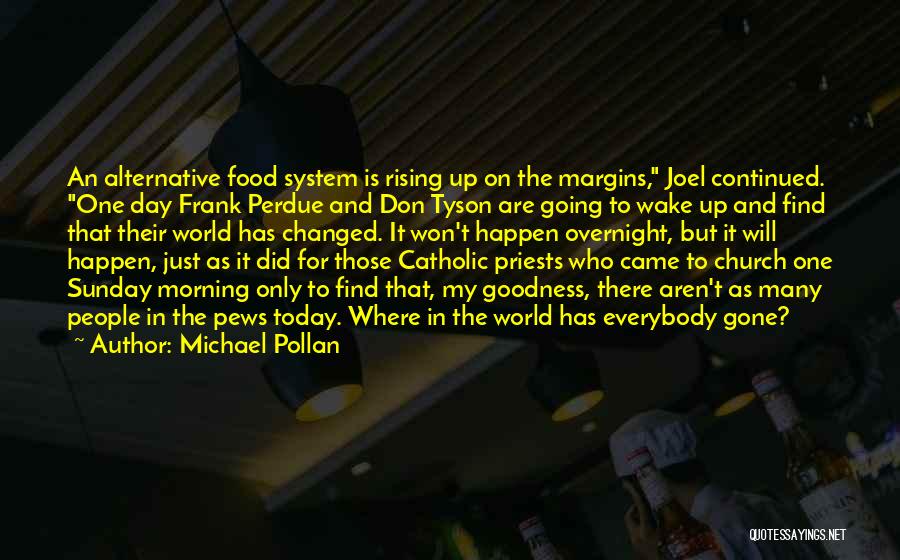 An alternative food system is rising up on the margins," Joel continued. "One day Frank Perdue and Don Tyson are going to wake up and find that their world has changed. It won't happen overnight, but it will happen, just as it did for those Catholic priests who came to church one Sunday morning only to find that, my goodness, there aren't as many people in the pews today. Where in the world has everybody gone?

~ Author: Michael Pollan

QUOTESSAYINGS.NET